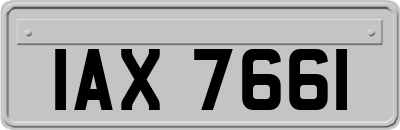 IAX 7661